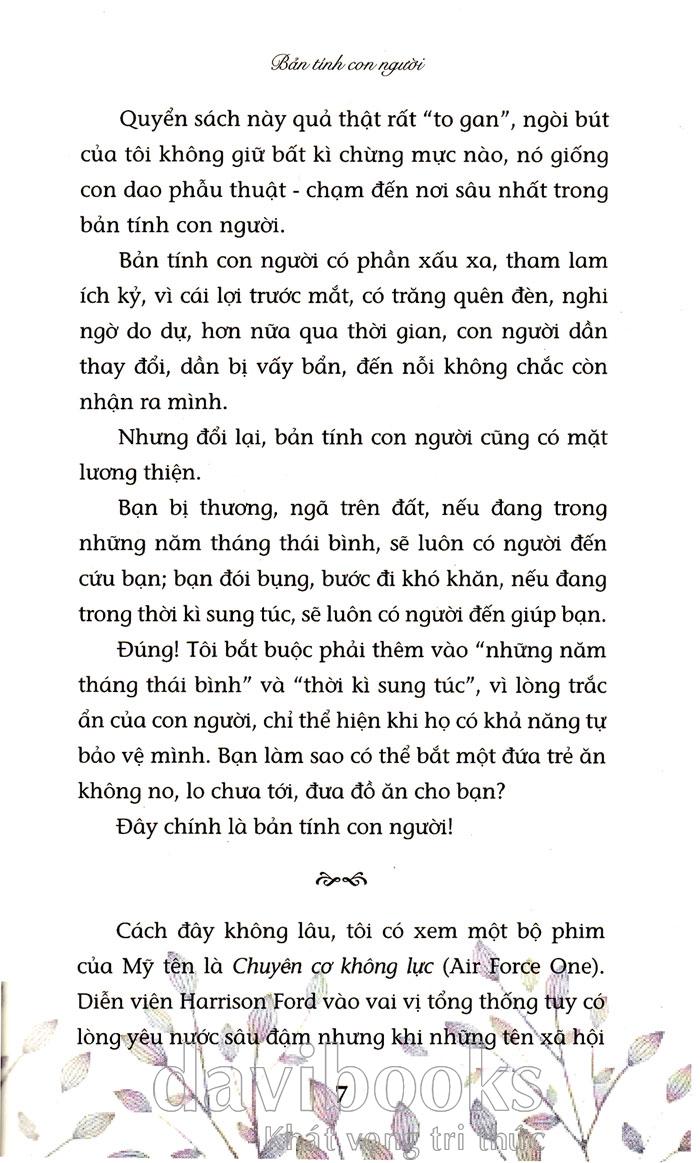 Bản tính con người

Quyển sách này quả thật rất "to gan", ngòi bút của tôi không giữ bất kì chừng mực nào, nó giống con dao phẫu thuật - chạm đến nơi sâu nhất trong bản tính con người.

Bản tính con người có phần xấu xa, tham lam ích kỷ, vì cái lợi trước mắt, có trăng quên đèn, nghi ngờ do dự, hơn nữa qua thời gian, con người dần thay đổi, dần bị vấy bẩn, đến nỗi không chắc còn nhận ra mình.

Nhưng đổi lại, bản tính con người cũng có mặt lương thiện.

Bạn bị thương, ngã trên đất, nếu đang trong những năm tháng thái bình, sẽ luôn có người đến cứu bạn; bạn đói bụng, bước đi khó khăn, nếu đang trong thời kì sung túc, sẽ luôn có người đến giúp bạn.

Đúng! Tôi bắt buộc phải thêm vào "những năm tháng thái bình" và "thời kì sung túc", vì lòng trắc ẩn của con người, chỉ thể hiện khi họ có khả năng tự bảo vệ mình. Bạn làm sao có thể bắt một đứa trẻ ăn không no, lo chưa tới, đưa đồ ăn cho bạn?

Đây chính là bản tính con người!

Cách đây không lâu, tôi có xem một bộ phim của Mỹ tên là Chuyên cơ không lực (Air Force One). Diễn viên Harrison Ford vào vai vị tổng thống tuy có lòng yêu nước sâu đậm nhưng khi những tên xã hội

7

davibooks
Khát vọng tri thức